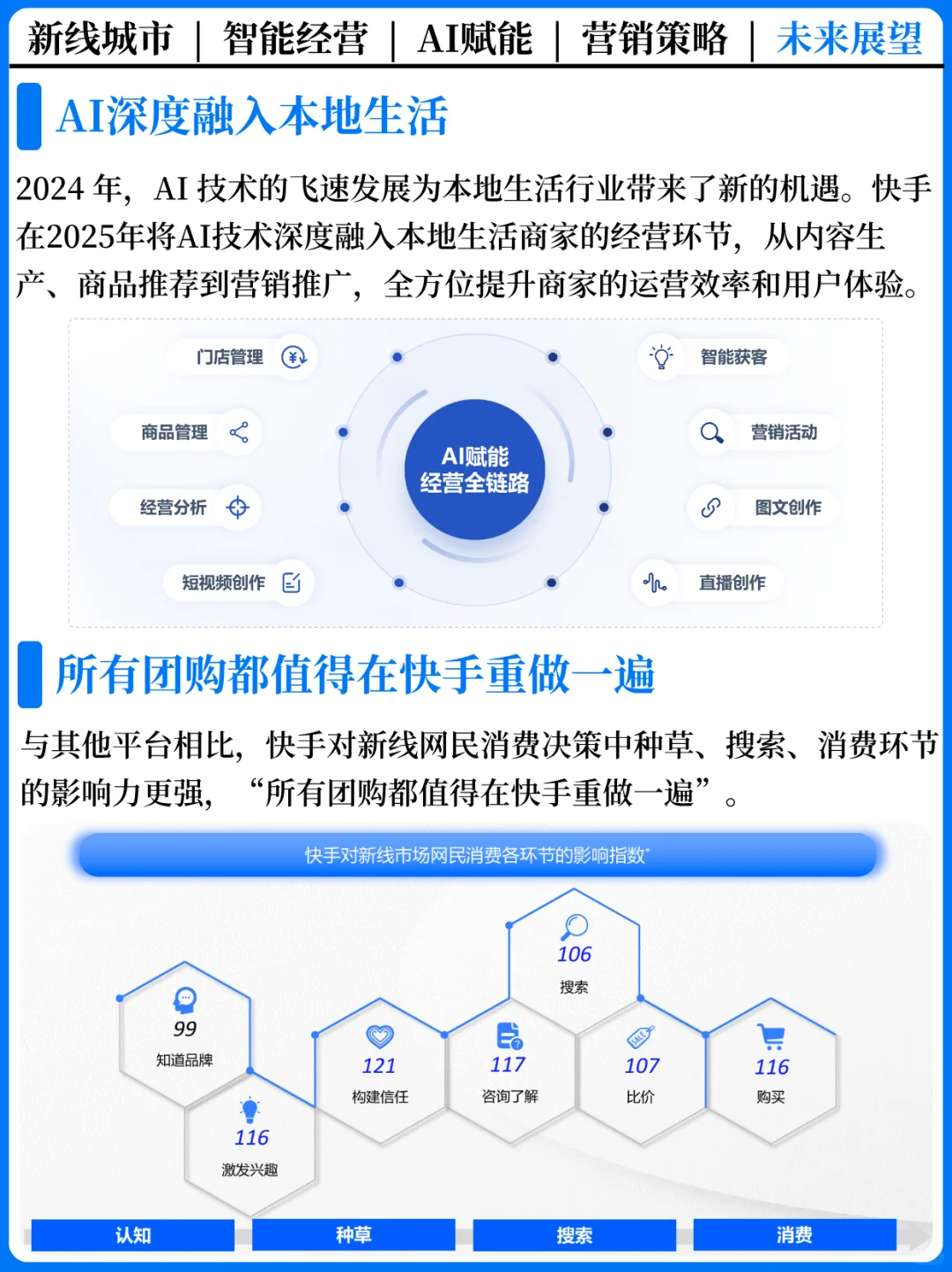 新线城市 | 智能经营 | AI赋能 | 营销策略 | 未来展望

AI深度融入本地生活

2024 年，AI 技术的飞速发展为本地生活行业带来了新的机遇。快手在2025年将AI技术深度融入本地生活商家的经营环节，从内容生产、商品推荐到营销推广，全方位提升商家的运营效率和用户体验。

门店管理
商品管理
经营分析
短视频创作
AI赋能
经营全链路
智能获客
营销活动
图文创作
直播创作

所有团购都值得在快手重做一遍

与其他平台相比，快手对新线网民消费决策中种草、搜索、消费环节的影响力更强，“所有团购都值得在快手重做一遍”。

快手对新线市场网民消费各环节的影响指数*

99
知道品牌
116
激发兴趣
121
构建信任
117
咨询了解
106
搜索
107
比价
116
购买

认知
种草
搜索
消费